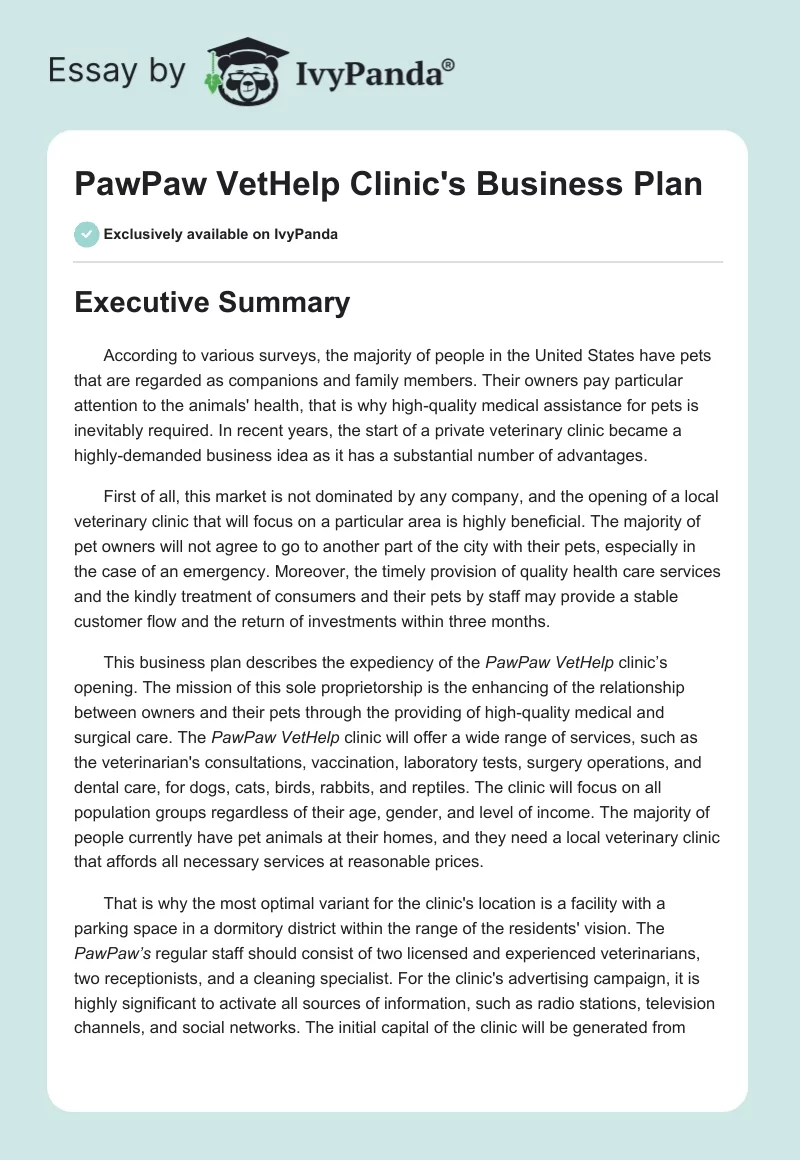 Essay by IvyPanda®

PawPaw VetHelp Clinic's Business Plan

Exclusively available on IvyPanda

Executive Summary

According to various surveys, the majority of people in the United States have pets that are regarded as companions and family members. Their owners pay particular attention to the animals' health, that is why high-quality medical assistance for pets is inevitably required. In recent years, the start of a private veterinary clinic became a highly-demanded business idea as it has a substantial number of advantages.

First of all, this market is not dominated by any company, and the opening of a local veterinary clinic that will focus on a particular area is highly beneficial. The majority of pet owners will not agree to go to another part of the city with their pets, especially in the case of an emergency. Moreover, the timely provision of quality health care services and the kindly treatment of consumers and their pets by staff may provide a stable customer flow and the return of investments within three months.

This business plan describes the expediency of the PawPaw VetHelp clinic's opening. The mission of this sole proprietorship is the enhancing of the relationship between owners and their pets through the providing of high-quality medical and surgical care. The PawPaw VetHelp clinic will offer a wide range of services, such as the veterinarian's consultations, vaccination, laboratory tests, surgery operations, and dental care, for dogs, cats, birds, rabbits, and reptiles. The clinic will focus on all population groups regardless of their age, gender, and level of income. The majority of people currently have pet animals at their homes, and they need a local veterinary clinic that affords all necessary services at reasonable prices.

That is why the most optimal variant for the clinic's location is a facility with a parking space in a dormitory district within the range of the residents' vision. The PawPaw's regular staff should consist of two licensed and experienced veterinarians, two receptionists, and a cleaning specialist. For the clinic's advertising campaign, it is highly significant to activate all sources of information, such as radio stations, television channels, and social networks. The initial capital of the clinic will be generated from